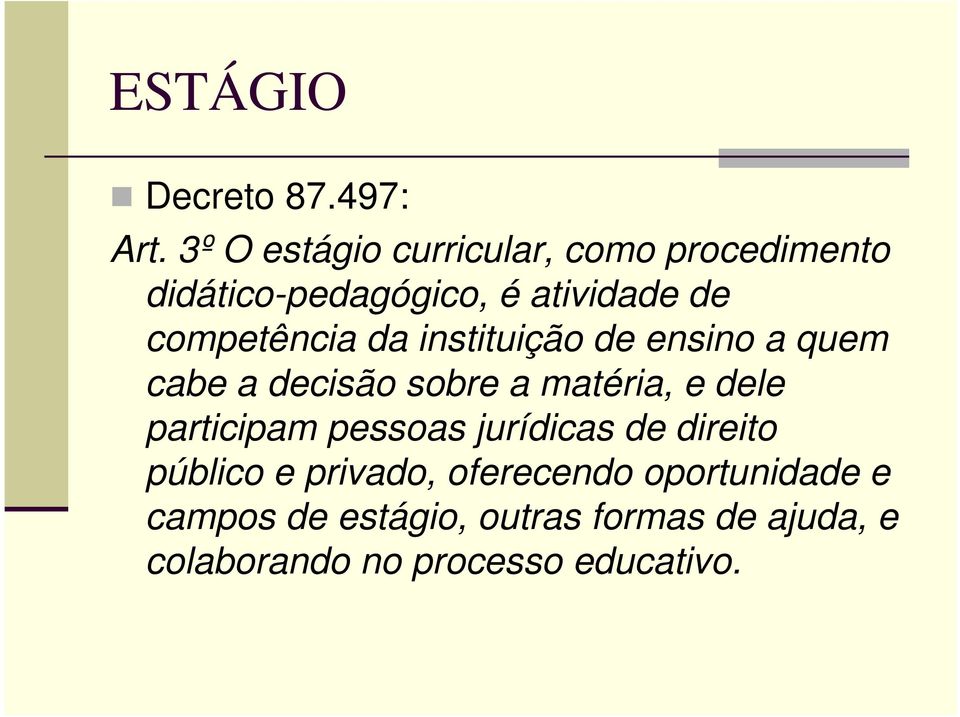 ESTÁGIO

Decreto 87.497:

Art. 3º O estágio curricular, como procedimento didático-pedagógico, é atividade de competência da instituição de ensino a quem cabe a decisão sobre a matéria, e dele participam pessoas jurídicas de direito público e privado, oferecendo oportunidade e campos de estágio, outras formas de ajuda, e colaborando no processo educativo.